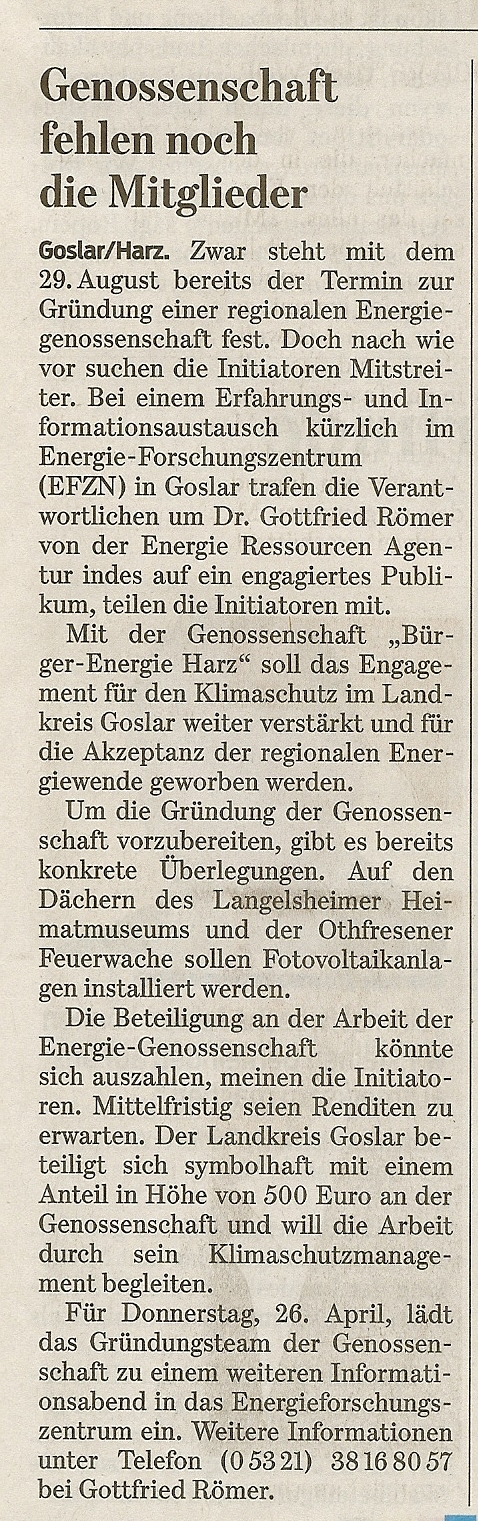 Genossenschaft fehlen noch die Mitglieder

Goslar/Harz. Zwar steht mit dem 29. August bereits der Termin zur Gründung einer regionalen Energiegenossenschaft fest. Doch nach wie vor suchen die Initiatoren Mitstreiter. Bei einem Erfahrungs- und Informationsaustausch kürzlich im Energie-Forschungszentrum (EFZN) in Goslar trafen die Verantwortlichen um Dr. Gottfried Römer von der Energie Ressourcen Agentur indes auf ein engagiertes Publikum, teilen die Initiatoren mit.

Mit der Genossenschaft „Bürger-Energie Harz“ soll das Engagement für den Klimaschutz im Landkreis Goslar weiter verstärkt und für die Akzeptanz der regionalen Energiewende geworben werden.

Um die Gründung der Genossenschaft vorzubereiten, gibt es bereits konkrete Überlegungen. Auf den Dächern des Langelsheimer Heimatmuseums und der Othfresener Feuerwache sollen Fotovoltaikanlagen installiert werden.

Die Beteiligung an der Arbeit der Energie-Genossenschaft könnte sich auszahlen, meinen die Initiatoren. Mittelfristig seien Renditen zu erwarten. Der Landkreis Goslar beteiligt sich symbolhaft mit einem Anteil in Höhe von 500 Euro an der Genossenschaft und will die Arbeit durch sein Klimaschutzmanagement begleiten.

Für Donnerstag, 26. April, lädt das Gründungsteam der Genossenschaft zu einem weiteren Informationsabend in das Energieforschungszentrum ein. Weitere Informationen unter Telefon (0 53 21) 38 16 80 57 bei Gottfried Römer.